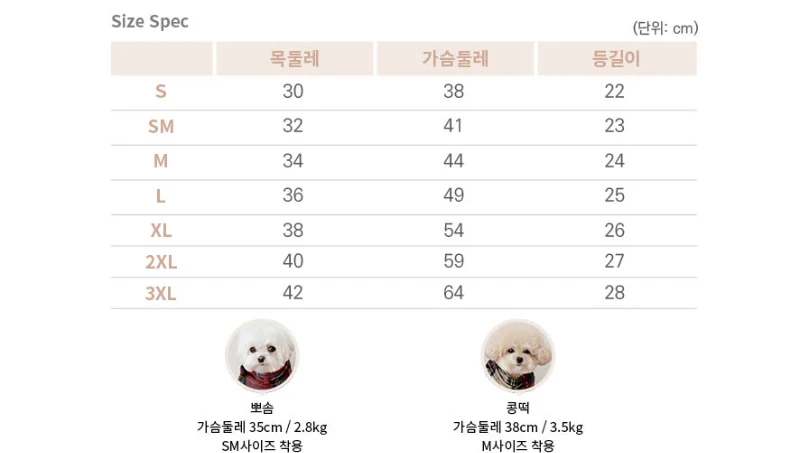 Size Spec

(단위: cm)

|  | 목둘레 | 가슴둘레 | 등길이 |
|---|---|---|---|
| S | 30 | 38 | 22 |
| SM | 32 | 41 | 23 |
| M | 34 | 44 | 24 |
| L | 36 | 49 | 25 |
| XL | 38 | 54 | 26 |
| 2XL | 40 | 59 | 27 |
| 3XL | 42 | 64 | 28 |

뽀솜
가슴둘레 35cm / 2.8kg
SM사이즈 착용

콩떡
가슴둘레 38cm / 3.5kg
M사이즈 착용